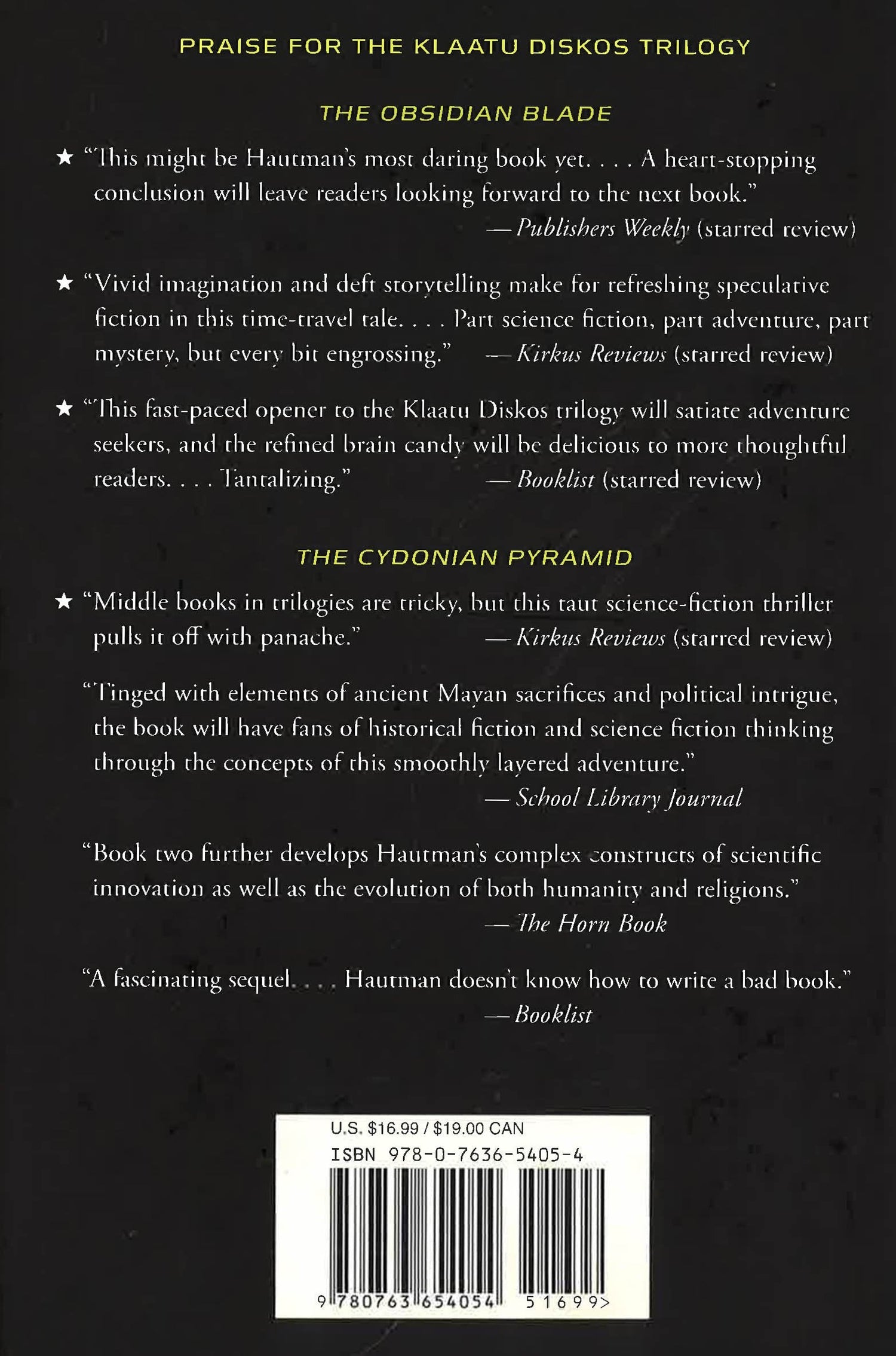 PRAISE FOR THE KLAATU DISKOS TRILOGY

THE OBSIDIAN BLADE

★ "This might be Hautman's most daring book yet. . . . A heart-stopping conclusion will leave readers looking forward to the next book."
— Publishers Weekly (starred review)

★ "Vivid imagination and deft storytelling make for refreshing speculative fiction in this time-travel tale. . . . Part science fiction, part adventure, part mystery, but every bit engrossing." — Kirkus Reviews (starred review)

★ "This fast-paced opener to the Klaatu Diskos trilogy will satiate adventure seekers, and the refined brain candy will be delicious to more thoughtful readers. . . . Tantalizing." — Booklist (starred review)

THE CYDONIAN PYRAMID

★ "Middle books in trilogies are tricky, but this taut science-fiction thriller pulls it off with panache." — Kirkus Reviews (starred review)

"Tinged with elements of ancient Mayan sacrifices and political intrigue, the book will have fans of historical fiction and science fiction thinking through the concepts of this smoothly layered adventure."
— School Library Journal

"Book two further develops Hautman's complex constructs of scientific innovation as well as the evolution of both humanity and religions."
— The Horn Book

"A fascinating sequel. . . . Hautman doesn't know how to write a bad book."
— Booklist

U.S. $16.99 / $19.00 CAN
ISBN 978-0-7636-5405-4
9 780763 654054 51699>